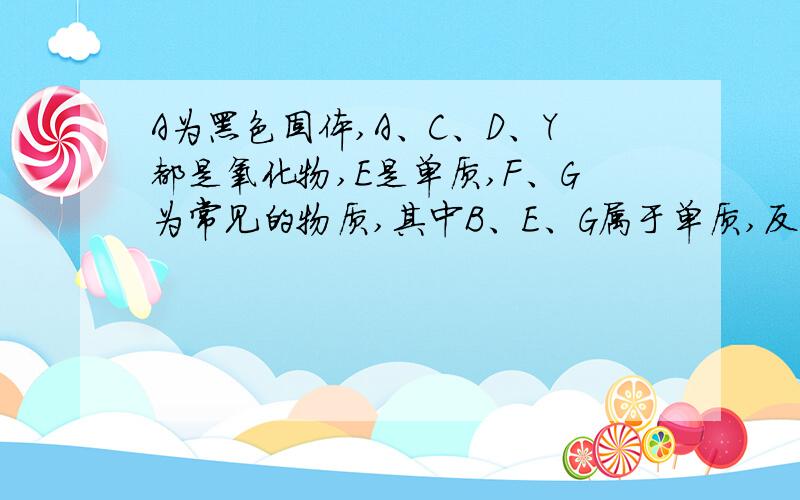 A为黑色固体,A、C、D、Y都是氧化物,E是单质,F、G为常见的物质,其中B、E、G属于单质,反